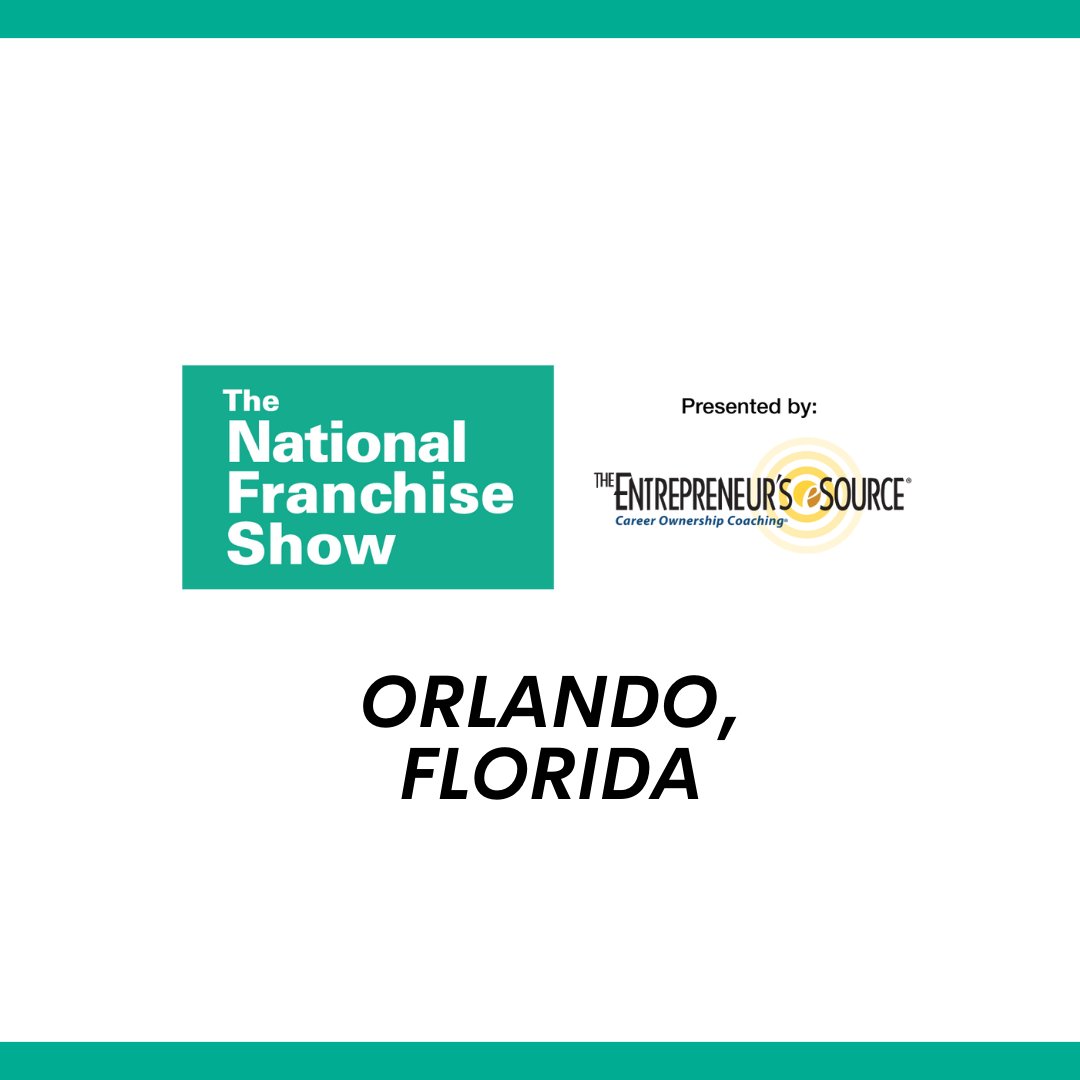 The National Franchise Show

Presented by:

THE ENTREPRENEUR'S SOURCE®
Career Ownership Coaching®

ORLANDO, FLORIDA